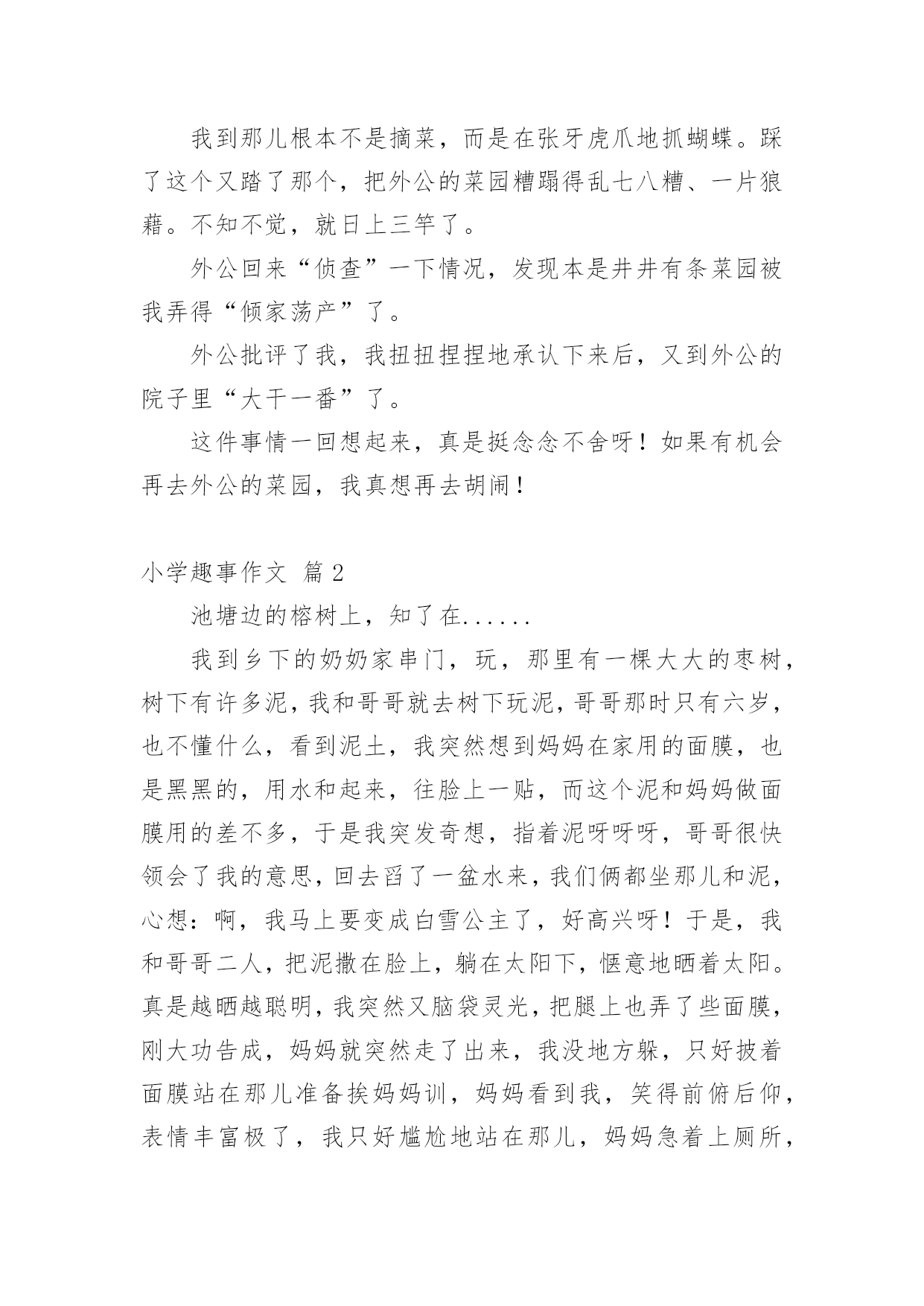 我到那儿根本不是摘菜，而是在张牙虎爪地抓蝴蝶。踩了这个又踏了那个，把外公的菜园糟蹋得乱七八糟、一片狼藉。不知不觉，就日上三竿了。

外公回来“侦查”一下情况，发现本是井井有条菜园被我弄得“倾家荡产”了。

外公批评了我，我扭扭捏捏地承认下来后，又到外公的院子里“大干一番”了。

这件事情一回想起来，真是挺念念不舍呀！如果有机会再去外公的菜园，我真想再去胡闹！

小学趣事作文 篇2

池塘边的榕树上，知了在......

我到乡下的奶奶家串门，玩，那里有一棵大大的枣树，树下有许多泥，我和哥哥就去树下玩泥，哥哥那时只有六岁，也不懂什么，看到泥土，我突然想到妈妈在家用的面膜，也是黑黑的，用水和起来，往脸上一贴，而这个泥和妈妈做面膜用的差不多，于是我突发奇想，指着泥呀呀呀，哥哥很快领会了我的意思，回去舀了一盆水来，我们俩都坐那儿和泥，心想：啊，我马上要变成白雪公主了，好高兴呀！于是，我和哥哥二人，把泥撒在脸上，躺在太阳下，惬意地晒着太阳。真是越晒越聪明，我突然又脑袋灵光，把腿上也弄了些面膜，刚大功告成，妈妈就突然走了出来，我没地方躲，只好披着面膜站在那儿准备挨妈妈训，妈妈看到我，笑得前俯后仰，表情丰富极了，我只好尴尬地站在那儿，妈妈急着上厕所，